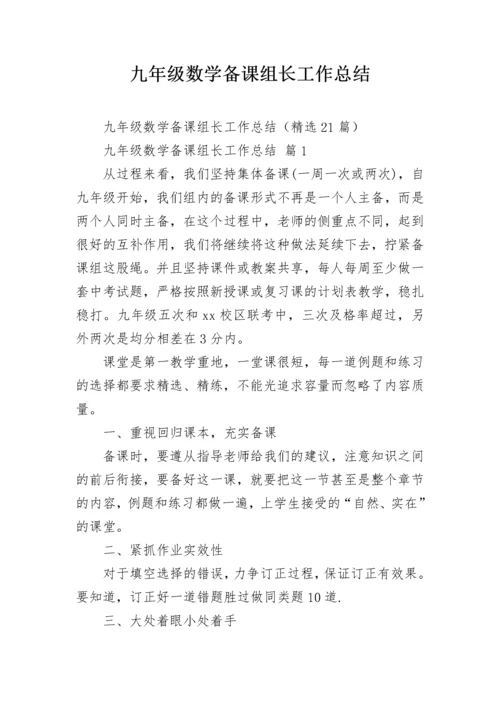 九年级数学备课组长工作总结

九年级数学备课组长工作总结（精选 21 篇）

九年级数学备课组长工作总结 篇 1

从过程来看，我们坚持集体备课(一周一次或两次)，自九年级开始，我们组内的备课形式不再是一个人主备，而是两个人同时主备，在这个过程中，老师的侧重点不同，起到很好的互补作用，我们将继续将这种做法延续下去，拧紧备课组这股绳。并且坚持课件或教案共享，每人每周至少做一套中考试题，严格按照新授课或复习课的计划表教学，稳扎稳打。九年级五次和 xx 校区联考中，三次及格率超过，另外两次是均分相差在 3 分内。

课堂是第一教学重地，一堂课很短，每一道例题和练习的选择都要求精选、精练，不能光追求容量而忽略了内容质量。

一、重视回归课本，充实备课

备课时，要遵从指导老师给我们的建议，注意知识之间的前后衔接，要备好这一课，就要把这一节甚至是整个章节的内容，例题和练习都做一遍，上学生接受的“自然、实在”的课堂。

二、紧抓作业实效性

对于填空选择的错误，力争订正过程，保证订正有效果。要知道，订正好一道错题胜过做同类题 10 道.

三、大处着眼小处着手